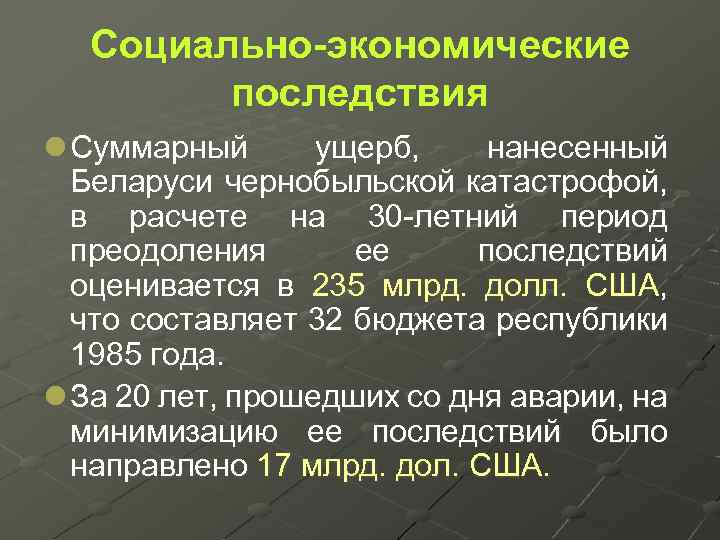 Социально-экономические последствия

Суммарный ущерб, нанесенный Беларуси чернобыльской катастрофой, в расчете на 30-летний период преодоления ее последствий оценивается в 235 млрд. долл. США, что составляет 32 бюджета республики 1985 года.

За 20 лет, прошедших со дня аварии, на минимизацию ее последствий было направлено 17 млрд. дол. США.